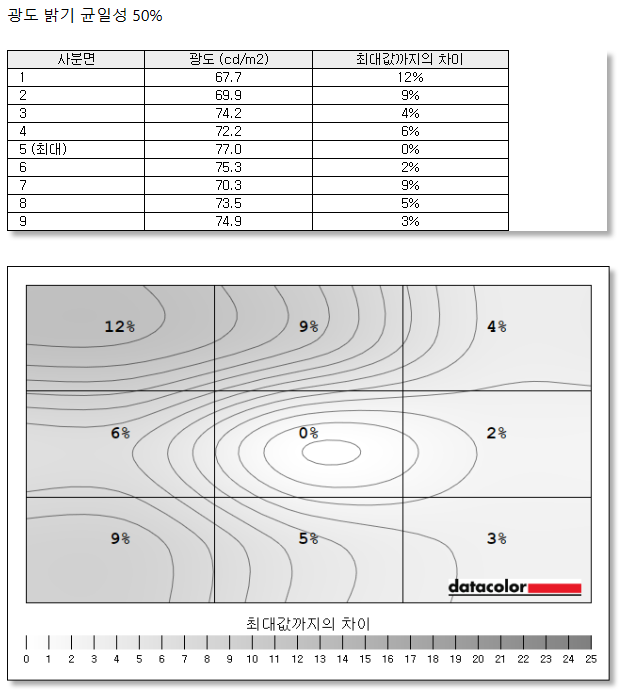 광도 밝기 균일성 50%

| 사분면 | 광도 (cd/m2) | 최대값까지의 차이 |
|---|---|---|
| 1 | 67.7 | 12% |
| 2 | 69.9 | 9% |
| 3 | 74.2 | 4% |
| 4 | 72.2 | 6% |
| 5 (최대) | 77.0 | 0% |
| 6 | 75.3 | 2% |
| 7 | 70.3 | 9% |
| 8 | 73.5 | 5% |
| 9 | 74.9 | 3% |

12%
9%
4%
6%
0%
2%
9%
5%
3%
datacolor

최대값까지의 차이

0 1 2 3 4 5 6 7 8 9 10 11 12 13 14 15 16 17 18 19 20 21 22 23 24 25